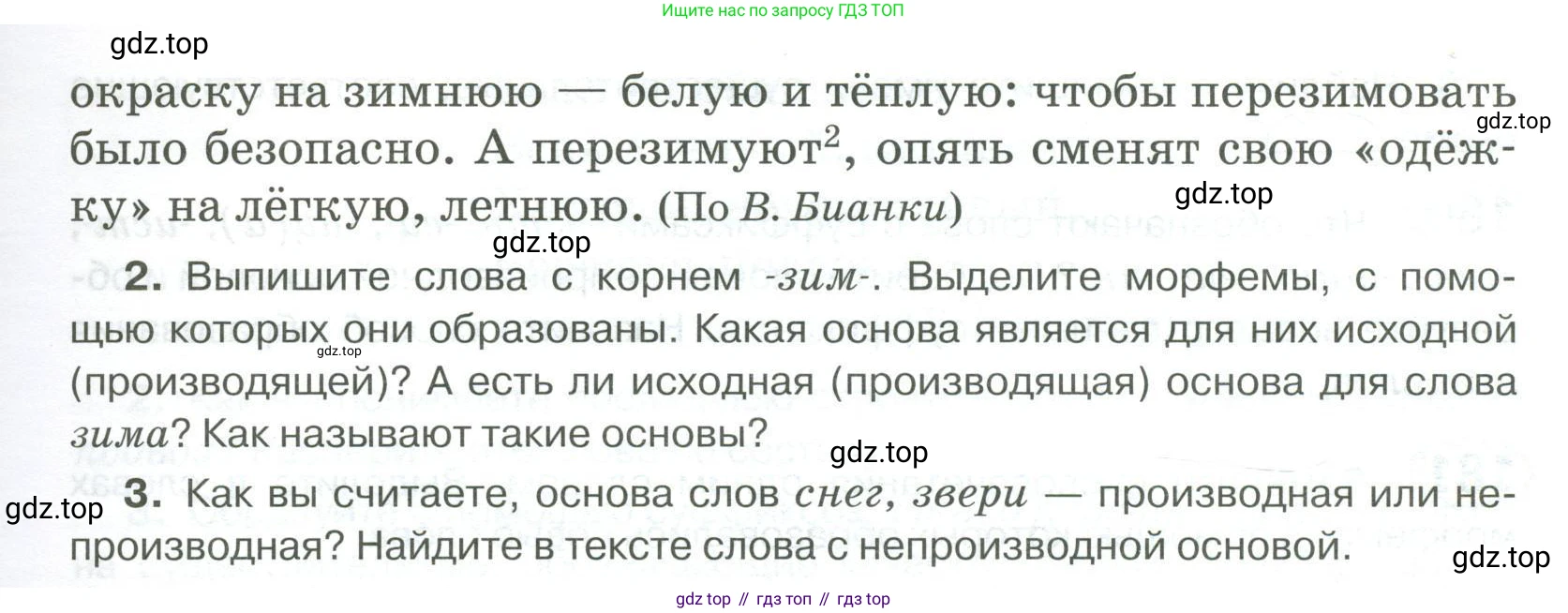 Ищите нас по запросу ГДЗ ТОП

окраску на зимнюю — белую и тёплую: чтобы перезимовать было безопасно. А перезимуют$^{2}$, опять сменят свою «одёжку» на лёгкую, летнюю. (По В. Бианки)

2. Выпишите слова с корнем -зим-. Выделите морфемы, с помощью которых они образованы. Какая основа является для них исходной (производящей)? А есть ли исходная (производящая) основа для слова зима? Как называют такие основы?

3. Как вы считаете, основа слов снег, звери — производная или непроизводная? Найдите в тексте слова с непроизводной основой.

gdz top // гдз топ // гдз top

gdz.top